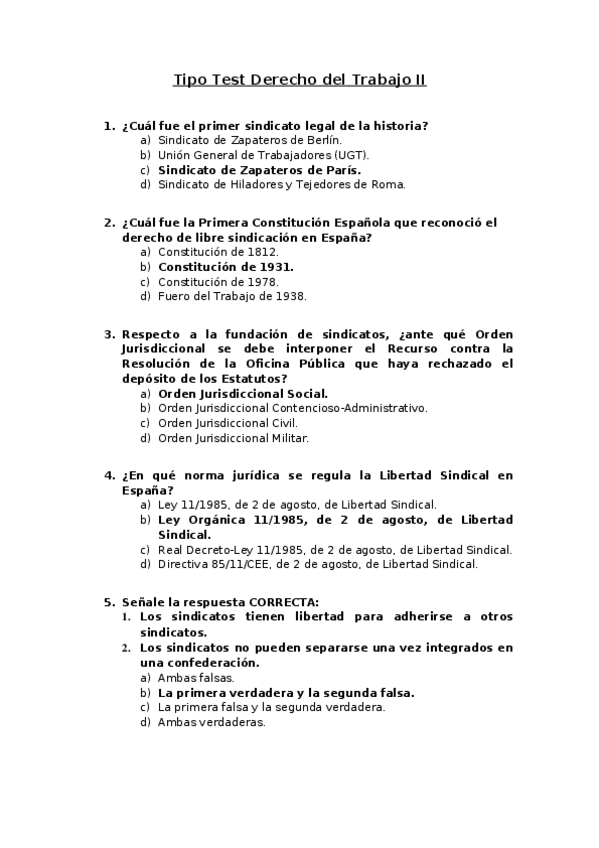 Tipo Test Derecho del Trabajo II

1. ¿Cuál fue el primer sindicato legal de la historia?
a) Sindicato de Zapateros de Berlín.
b) Unión General de Trabajadores (UGT).
c) Sindicato de Zapateros de París.
d) Sindicato de Hiladores y Tejedores de Roma.

2. ¿Cuál fue la Primera Constitución Española que reconoció el derecho de libre sindicación en España?
a) Constitución de 1812.
b) Constitución de 1931.
c) Constitución de 1978.
d) Fuero del Trabajo de 1938.

3. Respecto a la fundación de sindicatos, ¿ante qué Orden Jurisdiccional se debe interponer el Recurso contra la Resolución de la Oficina Pública que haya rechazado el depósito de los Estatutos?
a) Orden Jurisdiccional Social.
b) Orden Jurisdiccional Contencioso-Administrativo.
c) Orden Jurisdiccional Civil.
d) Orden Jurisdiccional Militar.

4. ¿En qué norma jurídica se regula la Libertad Sindical en España?
a) Ley 11/1985, de 2 de agosto, de Libertad Sindical.
b) Ley Orgánica 11/1985, de 2 de agosto, de Libertad Sindical.
c) Real Decreto-Ley 11/1985, de 2 de agosto, de Libertad Sindical.
d) Directiva 85/11/CEE, de 2 de agosto, de Libertad Sindical.

5. Señale la respuesta CORRECTA:
1. Los sindicatos tienen libertad para adherirse a otros sindicatos.
2. Los sindicatos no pueden separarse una vez integrados en una confederación.
a) Ambas falsas.
b) La primera verdadera y la segunda falsa.
c) La primera falsa y la segunda verdadera.
d) Ambas verdaderas.